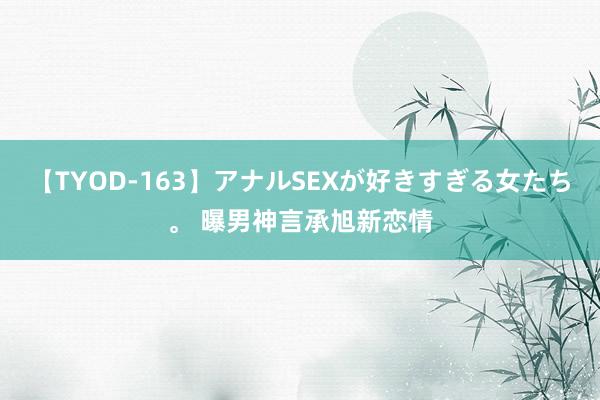 【TYOD-163】アナルSEXが好きすぎる女たち。 曝男神言承旭新恋情